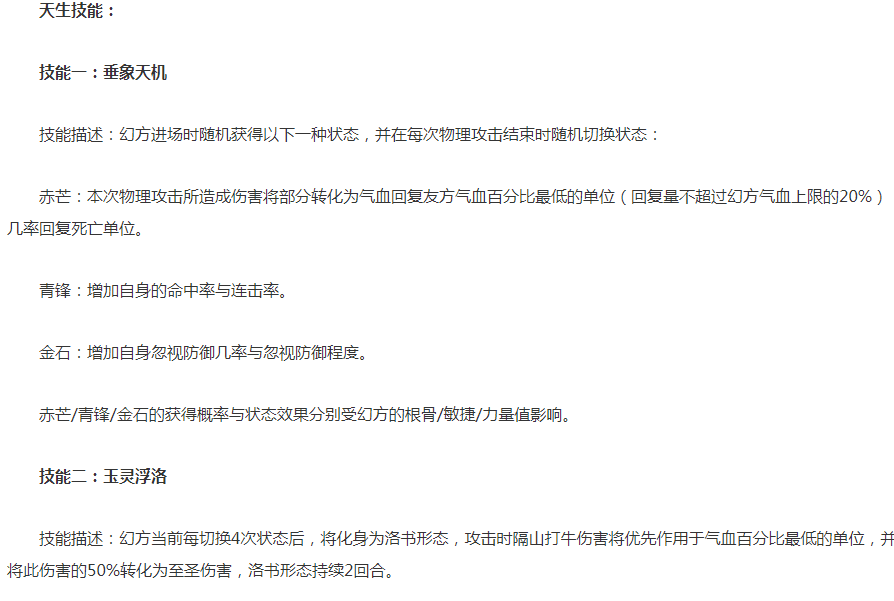 天生技能：

技能一：垂象天机

技能描述：幻方进场时随机获得以下一种状态，并在每次物理攻击结束时随机切换状态：

赤芒：本次物理攻击所造成伤害将部分转化为气血回复友方气血百分比最低的单位（回复量不超过幻方气血上限的20%）几率回复死亡单位。

青锋：增加自身的命中率与连击率。

金石：增加自身忽视防御几率与忽视防御程度。

赤芒/青锋/金石的获得概率与状态效果分别受幻方的根骨/敏捷/力量值影响。

技能二：玉灵浮洛

技能描述：幻方当前每切换4次状态后，将化身为洛书形态，攻击时隔山打牛伤害将优先作用于气血百分比最低的单位，并将此伤害的50%转化为至圣伤害，洛书形态持续2回合。